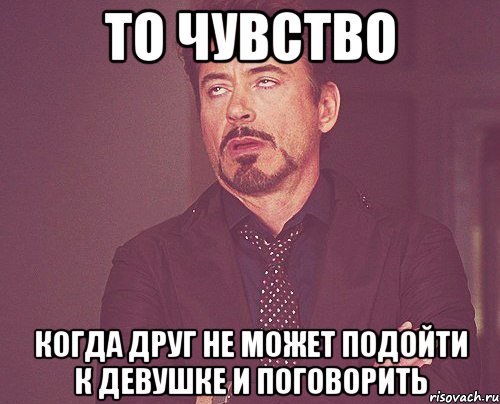 ТО ЧУВСТВО

КОГДА ДРУГ НЕ МОЖЕТ ПОДОЙТИ К ДЕВУШКЕ И ПОГОВОРИТЬ

risovach.ru